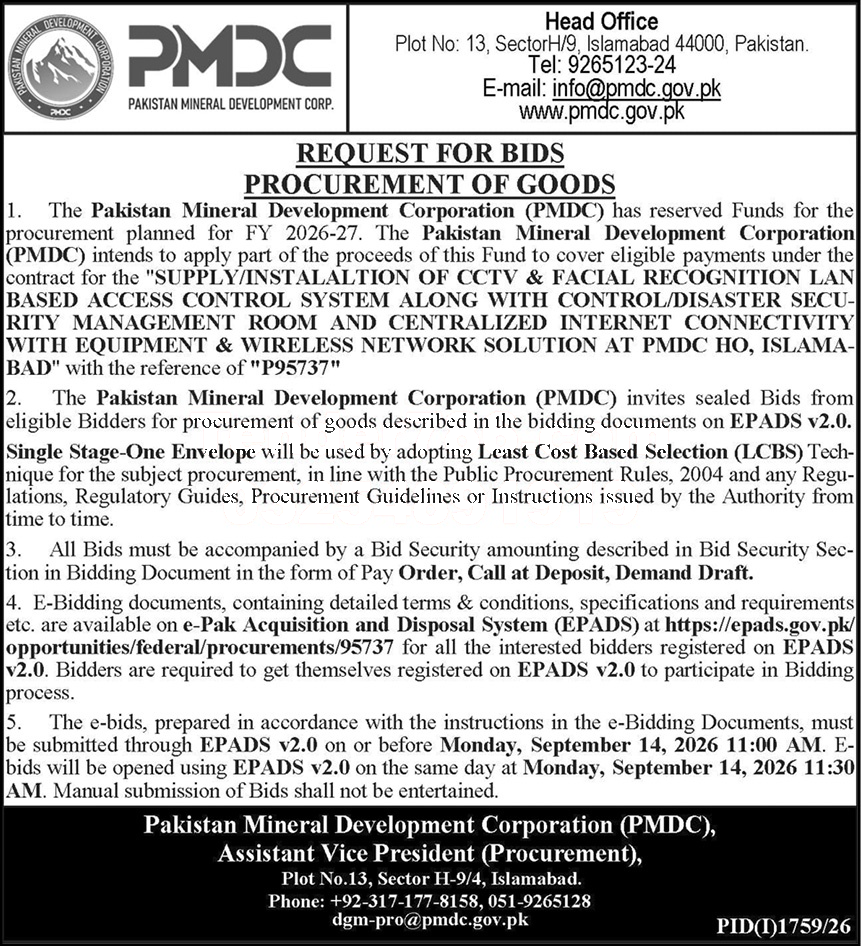 PAKISTAN MINERAL DEVELOPMENT CORPORATION
PMDC

PMDC
PAKISTAN MINERAL DEVELOPMENT CORP.

Head Office
Plot No: 13, SectorH/9, Islamabad 44000, Pakistan.
Tel: 9265123-24
E-mail: info@pmdc.gov.pk
www.pmdc.gov.pk

REQUEST FOR BIDS
PROCUREMENT OF GOODS

1. The Pakistan Mineral Development Corporation (PMDC) has reserved Funds for the procurement planned for FY 2026-27. The Pakistan Mineral Development Corporation (PMDC) intends to apply part of the proceeds of this Fund to cover eligible payments under the contract for the "SUPPLY/INSTALALTION OF CCTV & FACIAL RECOGNITION LAN BASED ACCESS CONTROL SYSTEM ALONG WITH CONTROL/DISASTER SECURITY MANAGEMENT ROOM AND CENTRALIZED INTERNET CONNECTIVITY WITH EQUIPMENT & WIRELESS NETWORK SOLUTION AT PMDC HO, ISLAMABAD" with the reference of "P95737"

2. The Pakistan Mineral Development Corporation (PMDC) invites sealed Bids from eligible Bidders for procurement of goods described in the bidding documents on EPADS v2.0.

Single Stage-One Envelope will be used by adopting Least Cost Based Selection (LCBS) Technique for the subject procurement, in line with the Public Procurement Rules, 2004 and any Regulations, Regulatory Guides, Procurement Guidelines or Instructions issued by the Authority from time to time.

3. All Bids must be accompanied by a Bid Security amounting described in Bid Security Section in Bidding Document in the form of Pay Order, Call at Deposit, Demand Draft.

4. E-Bidding documents, containing detailed terms & conditions, specifications and requirements etc. are available on e-Pak Acquisition and Disposal System (EPADS) at https://epads.gov.pk/opportunities/federal/procurements/95737 for all the interested bidders registered on EPADS v2.0. Bidders are required to get themselves registered on EPADS v2.0 to participate in Bidding process.

5. The e-bids, prepared in accordance with the instructions in the e-Bidding Documents, must be submitted through EPADS v2.0 on or before Monday, September 14, 2026 11:00 AM. E-bids will be opened using EPADS v2.0 on the same day at Monday, September 14, 2026 11:30 AM. Manual submission of Bids shall not be entertained.

Pakistan Mineral Development Corporation (PMDC),
Assistant Vice President (Procurement),
Plot No.13, Sector H-9/4, Islamabad.
Phone: +92-317-177-8158, 051-9265128
dgm-pro@pmdc.gov.pk

PID(I)1759/26